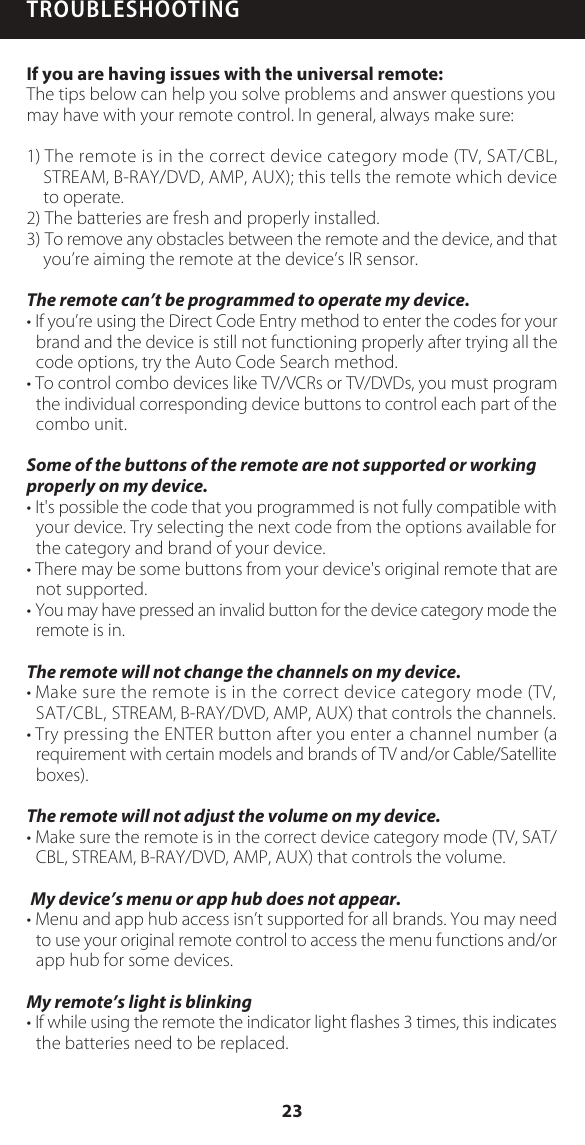 TROUBLESHOOTING

If you are having issues with the universal remote:
The tips below can help you solve problems and answer questions you may have with your remote control. In general, always make sure:

1) The remote is in the correct device category mode (TV, SAT/CBL, STREAM, B-RAY/DVD, AMP, AUX); this tells the remote which device to operate.
2) The batteries are fresh and properly installed.
3) To remove any obstacles between the remote and the device, and that you're aiming the remote at the device's IR sensor.

The remote can't be programmed to operate my device.
• If you're using the Direct Code Entry method to enter the codes for your brand and the device is still not functioning properly after trying all the code options, try the Auto Code Search method.
• To control combo devices like TV/VCRs or TV/DVDs, you must program the individual corresponding device buttons to control each part of the combo unit.

Some of the buttons of the remote are not supported or working properly on my device.
• It's possible the code that you programmed is not fully compatible with your device. Try selecting the next code from the options available for the category and brand of your device.
• There may be some buttons from your device's original remote that are not supported.
• You may have pressed an invalid button for the device category mode the remote is in.

The remote will not change the channels on my device.
• Make sure the remote is in the correct device category mode (TV, SAT/CBL, STREAM, B-RAY/DVD, AMP, AUX) that controls the channels.
• Try pressing the ENTER button after you enter a channel number (a requirement with certain models and brands of TV and/or Cable/Satellite boxes).

The remote will not adjust the volume on my device.
• Make sure the remote is in the correct device category mode (TV, SAT/CBL, STREAM, B-RAY/DVD, AMP, AUX) that controls the volume.

My device's menu or app hub does not appear.
• Menu and app hub access isn't supported for all brands. You may need to use your original remote control to access the menu functions and/or app hub for some devices.

My remote's light is blinking
• If while using the remote the indicator light flashes 3 times, this indicates the batteries need to be replaced.

23